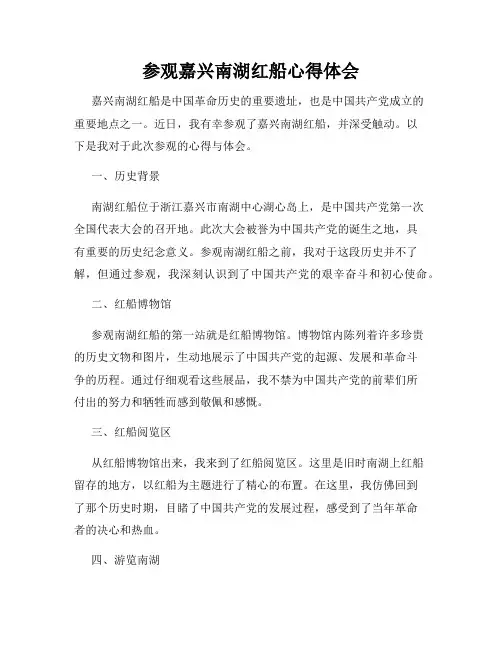 参观嘉兴南湖红船心得体会

嘉兴南湖红船是中国革命历史的重要遗址，也是中国共产党成立的重要地点之一。近日，我有幸参观了嘉兴南湖红船，并深受触动。以下是我对于此次参观的心得与体会。

一、历史背景

南湖红船位于浙江嘉兴市南湖中心湖心岛上，是中国共产党第一次全国代表大会的召开地。此次大会被誉为中国共产党的诞生之地，具有重要的历史纪念意义。参观南湖红船之前，我对于这段历史并不了解，但通过参观，我深刻认识到了中国共产党的艰辛奋斗和初心使命。

二、红船博物馆

参观南湖红船的第一站就是红船博物馆。博物馆内陈列着许多珍贵的历史文物和图片，生动地展示了中国共产党的起源、发展和革命斗争的历程。通过仔细观看这些展品，我不禁为中国共产党的前辈们所付出的努力和牺牲而感到敬佩和感慨。

三、红船阅览区

从红船博物馆出来，我来到了红船阅览区。这里是旧时南湖上红船留存的地方，以红船为主题进行了精心的布置。在这里，我仿佛回到了那个历史时期，目睹了中国共产党的发展过程，感受到了当年革命者的决心和热血。

四、游览南湖